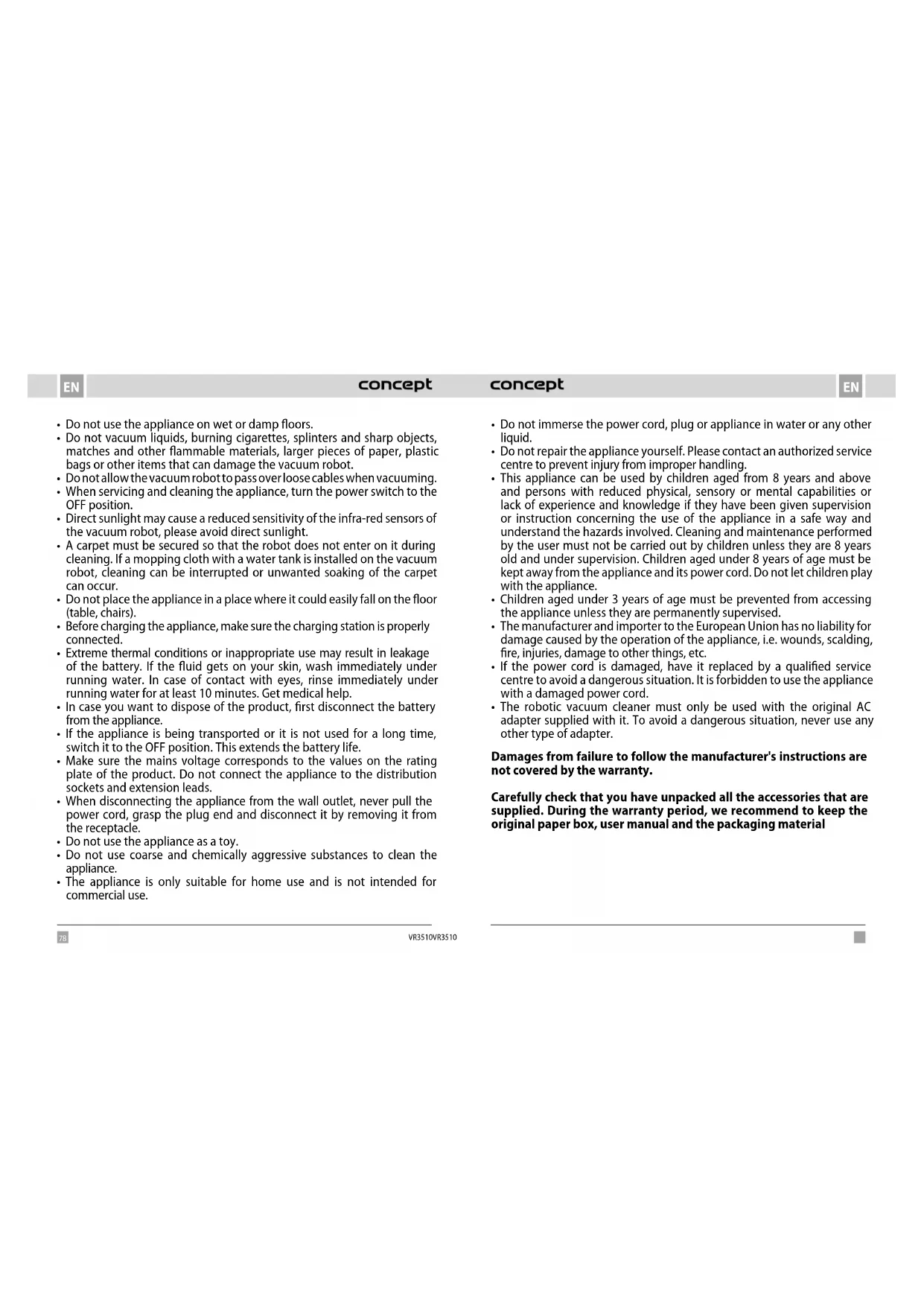 EN concept

• Do not use the appliance on wet or damp floors.
• Do not vacuum liquids, burning cigarettes, splinters and sharp objects, matches and other flammable materials, larger pieces of paper, plastic bags or other items that can damage the vacuum robot.
• Do not allow the vacuum robot to pass over loose cables when vacuuming.
• When servicing and cleaning the appliance, turn the power switch to the OFF position.
• Direct sunlight may cause a reduced sensitivity of the infra-red sensors of the vacuum robot, please avoid direct sunlight.
• A carpet must be secured so that the robot does not enter on it during cleaning. If a mopping cloth with a water tank is installed on the vacuum robot, cleaning can be interrupted or unwanted soaking of the carpet can occur.
• Do not place the appliance in a place where it could easily fall on the floor (table, chairs).
• Before charging the appliance, make sure the charging station is properly connected.
• Extreme thermal conditions or inappropriate use may result in leakage of the battery. If the fluid gets on your skin, wash immediately under running water. In case of contact with eyes, rinse immediately under running water for at least 10 minutes. Get medical help.
• In case you want to dispose of the product, first disconnect the battery from the appliance.
• If the appliance is being transported or it is not used for a long time, switch it to the OFF position. This extends the battery life.
• Make sure the mains voltage corresponds to the values on the rating plate of the product. Do not connect the appliance to the distribution sockets and extension leads.
• When disconnecting the appliance from the wall outlet, never pull the power cord, grasp the plug end and disconnect it by removing it from the receptacle.
• Do not use the appliance as a toy.
• Do not use coarse and chemically aggressive substances to clean the appliance.
• The appliance is only suitable for home use and is not intended for commercial use.

78 VR3510VR3510

concept EN

• Do not immerse the power cord, plug or appliance in water or any other liquid.
• Do not repair the appliance yourself. Please contact an authorized service centre to prevent injury from improper handling.
• This appliance can be used by children aged from 8 years and above and persons with reduced physical, sensory or mental capabilities or lack of experience and knowledge if they have been given supervision or instruction concerning the use of the appliance in a safe way and understand the hazards involved. Cleaning and maintenance performed by the user must not be carried out by children unless they are 8 years old and under supervision. Children aged under 8 years of age must be kept away from the appliance and its power cord. Do not let children play with the appliance.
• Children aged under 3 years of age must be prevented from accessing the appliance unless they are permanently supervised.
• The manufacturer and importer to the European Union has no liability for damage caused by the operation of the appliance, i.e. wounds, scalding, fire, injuries, damage to other things, etc.
• If the power cord is damaged, have it replaced by a qualified service centre to avoid a dangerous situation. It is forbidden to use the appliance with a damaged power cord.
• The robotic vacuum cleaner must only be used with the original AC adapter supplied with it. To avoid a dangerous situation, never use any other type of adapter.

Damages from failure to follow the manufacturer's instructions are not covered by the warranty.

Carefully check that you have unpacked all the accessories that are supplied. During the warranty period, we recommend to keep the original paper box, user manual and the packaging material